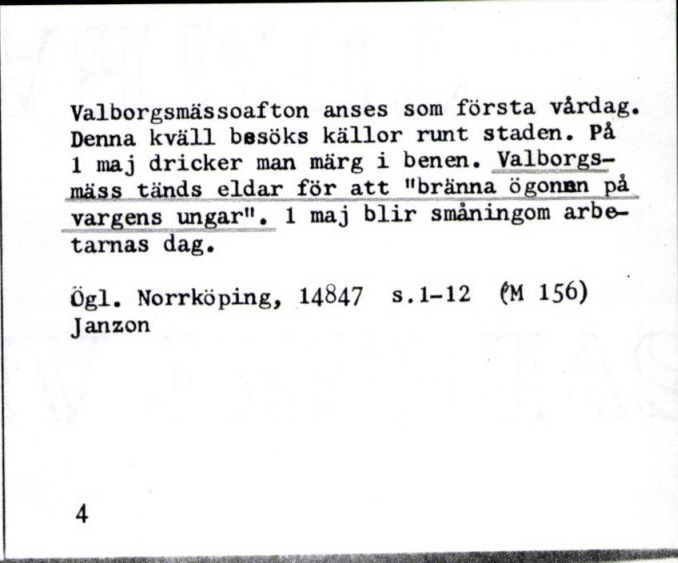 Valborgsmässoafton anses som första vårdag. Denna kväll besöks källor runt staden. På 1 maj dricker man märg i benen. Valborgsmäss tänds eldar för att "bränna ögonen på vargens ungar". 1 maj blir småningom arbetarnas dag.

Ögl. Norrköping, 14847 s.1-12 (M 156)
Janzon

4